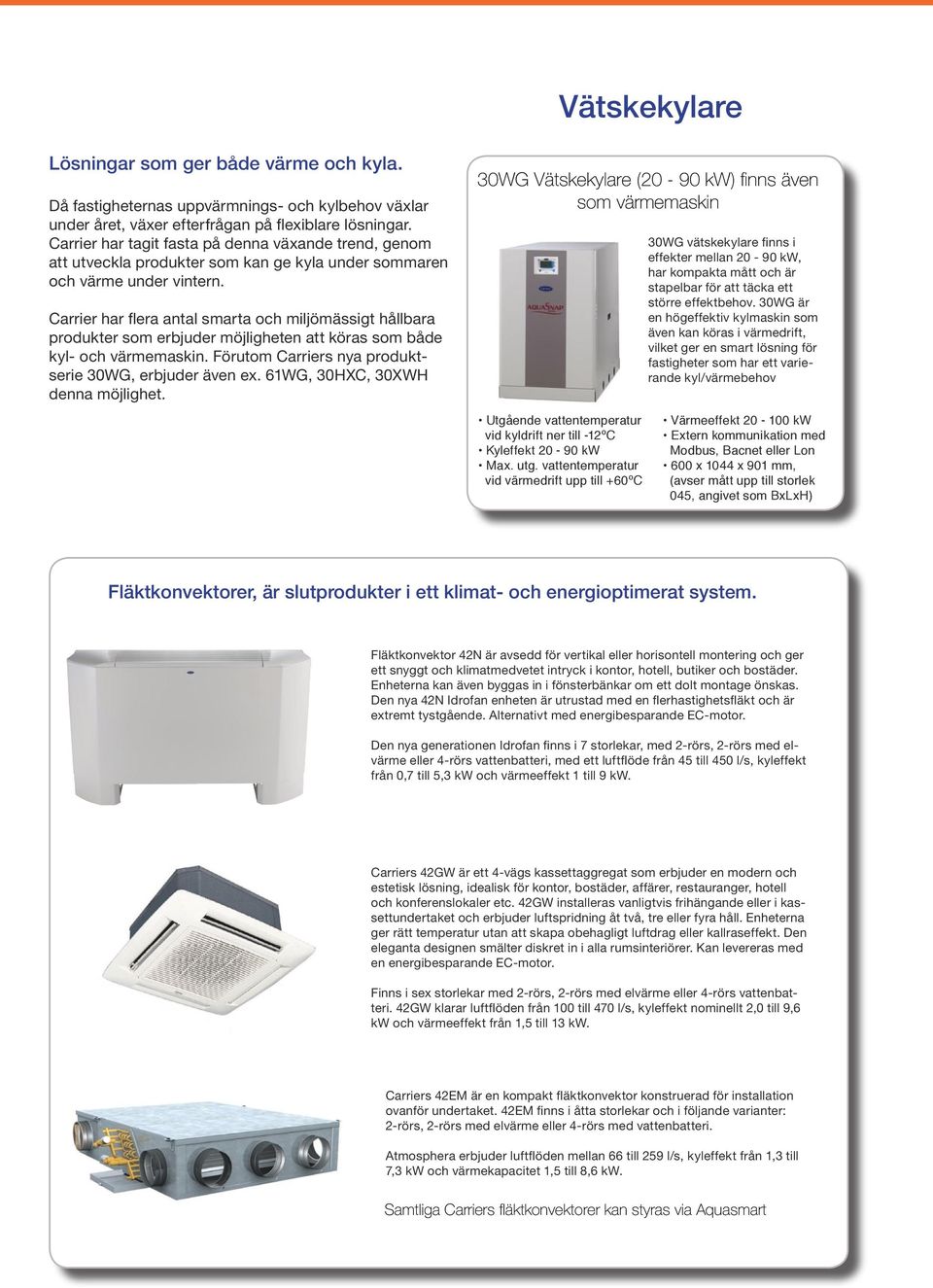 Vätskekylare

Lösningar som ger både värme och kyla.

Då fastigheternas uppvärmnings- och kylbehov växlar under året, växer efterfrågan på flexiblare lösningar. Carrier har tagit fasta på denna växande trend, genom att utveckla produkter som kan ge kyla under sommaren och värme under vintern.

Carrier har flera antal smarta och miljömässigt hållbara produkter som erbjuder möjligheten att köras som både kyl- och värmemaskin. Förutom Carriers nya produktserie 30WG, erbjuder även ex. 61WG, 30HXC, 30XWH denna möjlighet.

30WG Vätskekylare (20 - 90 kW) finns även som värmemaskin

AQUASNAP

30WG vätskekylare finns i effekter mellan 20 - 90 kW, har kompakta mått och är stapelbar för att täcka ett större effektbehov. 30WG är en högeffektiv kylmaskin som även kan köras i värmedrift, vilket ger en smart lösning för fastigheter som har ett varierande kyl/värmebehov

• Utgående vattentemperatur vid kyldrift ner till -12ºC
• Kyleffekt 20 - 90 kW
• Max. utg. vattentemperatur vid värmedrift upp till +60ºC

• Värmeeffekt 20 - 100 kW
• Extern kommunikation med Modbus, Bacnet eller Lon
• 600 x 1044 x 901 mm, (avser mått upp till storlek 045, angivet som BxLxH)

Fläktkonvektorer, är slutprodukter i ett klimat- och energioptimerat system.

Fläktkonvektor 42N är avsedd för vertikal eller horisontell montering och ger ett snyggt och klimatmedvetet intryck i kontor, hotell, butiker och bostäder. Enheterna kan även byggas in i fönsterbänkar om ett dolt montage önskas. Den nya 42N Idrofan enheten är utrustad med en flerhastighetsfläkt och är extremt tystgående. Alternativt med energibesparande EC-motor.

Den nya generationen Idrofan finns i 7 storlekar, med 2-rörs, 2-rörs med elvärme eller 4-rörs vattenbatteri, med ett luftflöde från 45 till 450 l/s, kyleffekt från 0,7 till 5,3 kW och värmeeffekt 1 till 9 kW.

Carriers 42GW är ett 4-vägs kassettaggregat som erbjuder en modern och estetisk lösning, idealisk för kontor, bostäder, affärer, restauranger, hotell och konferenslokaler etc. 42GW installeras vanligtvis frihängande eller i kassettundertaket och erbjuder luftspridning åt två, tre eller fyra håll. Enheterna ger rätt temperatur utan att skapa obehagligt luftdrag eller kallraseffekt. Den eleganta designen smälter diskret in i alla rumsinteriörer. Kan levereras med en energibesparande EC-motor.

Finns i sex storlekar med 2-rörs, 2-rörs med elvärme eller 4-rörs vattenbatteri. 42GW klarar luftflöden från 100 till 470 l/s, kyleffekt nominellt 2,0 till 9,6 kW och värmeeffekt från 1,5 till 13 kW.

Carriers 42EM är en kompakt fläktkonvektor konstruerad för installation ovanför undertaket. 42EM finns i åtta storlekar och i följande varianter: 2-rörs, 2-rörs med elvärme eller 4-rörs med vattenbatteri.

Atmosphera erbjuder luftflöden mellan 66 till 259 l/s, kyleffekt från 1,3 till 7,3 kW och värmekapacitet 1,5 till 8,6 kW.

Samtliga Carriers fläktkonvektorer kan styras via Aquasmart